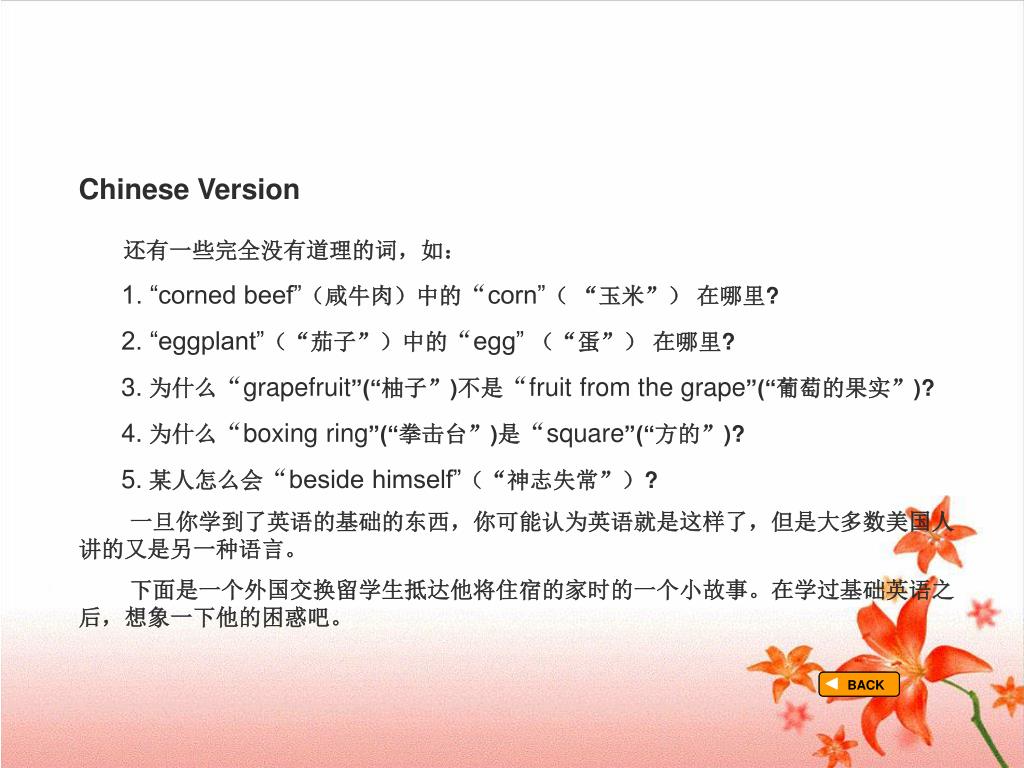 Chinese Version

还有一些完全没有道理的词，如：

1. “corned beef”（咸牛肉）中的“corn”（ “玉米”） 在哪里?

2. “eggplant”（“茄子”）中的“egg”（“蛋”） 在哪里?

3. 为什么“grapefruit”(“柚子”)不是“fruit from the grape”(“葡萄的果实”)?

4. 为什么“boxing ring”(“拳击台”)是“square”(“方的”)?

5. 某人怎么会“beside himself”（“神志失常”）?

一旦你学到了英语的基础的东西，你可能认为英语就是这样了，但是大多数美国人讲的又是另一种语言。

下面是一个外国交换留学生抵达他将住宿的家时的一个小故事。在学过基础英语之后，想象一下他的困惑吧。

BACK